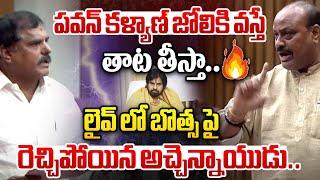 పవన్ కళ్యాణ్ జోలికి వస్తే
తాట తీస్తా..
లైవ్ లో బొత్స పై
రెచ్చిపోయిన అచ్చెన్నాయుడు..